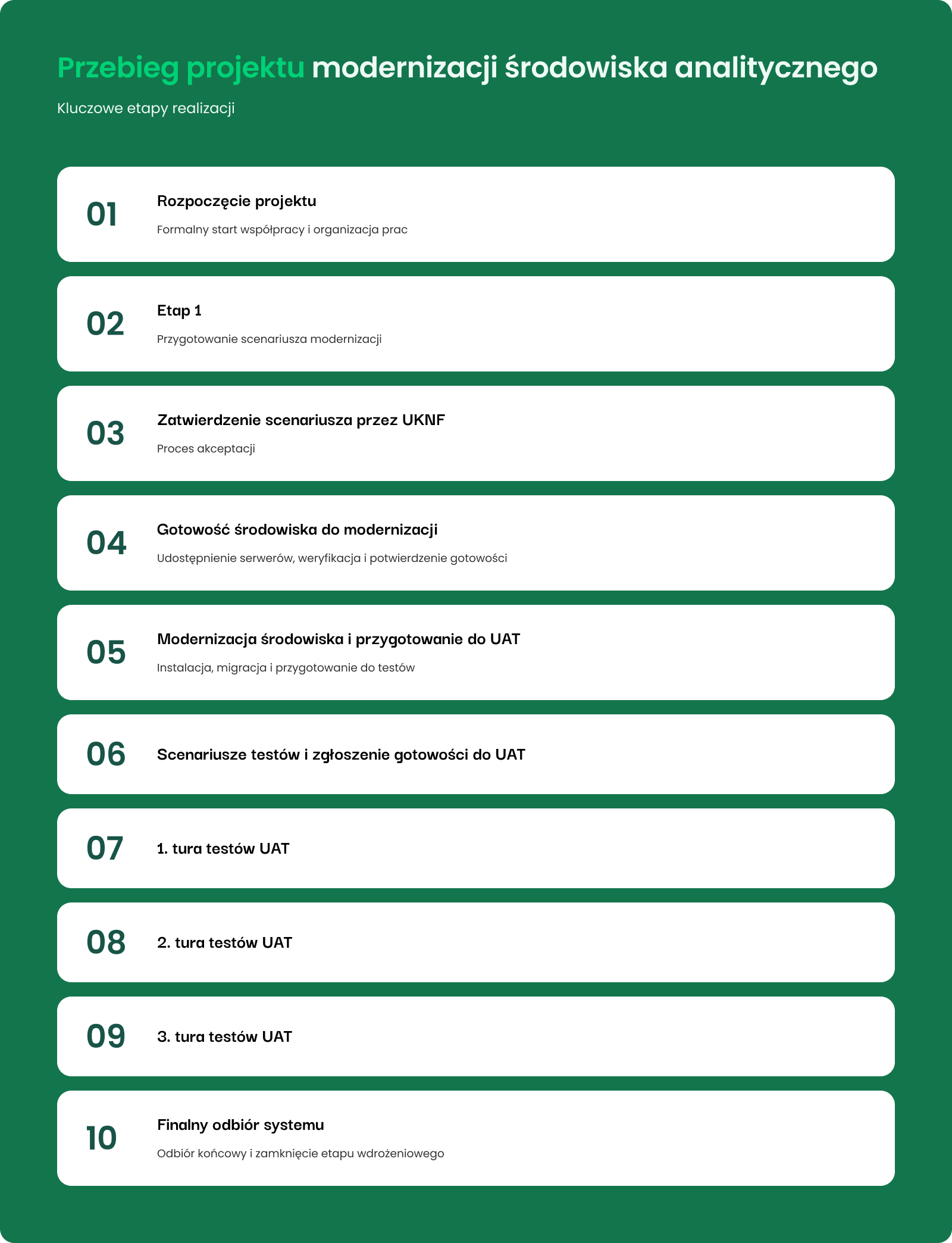 Przebieg projektu modernizacji środowiska analitycznego

Kluczowe etapy realizacji

01 Rozpoczęcie projektu
Formalny start współpracy i organizacja prac

02 Etap 1
Przygotowanie scenariusza modernizacji

03 Zatwierdzenie scenariusza przez UKNF
Proces akceptacji

04 Gotowość środowiska do modernizacji
Udostępnienie serwerów, weryfikacja i potwierdzenie gotowości

05 Modernizacja środowiska i przygotowanie do UAT
Instalacja, migracja i przygotowanie do testów

06 Scenariusze testów i zgłoszenie gotowości do UAT

07 1. tura testów UAT

08 2. tura testów UAT

09 3. tura testów UAT

10 Finalny odbiór systemu
Odbiór końcowy i zamknięcie etapu wdrożeniowego